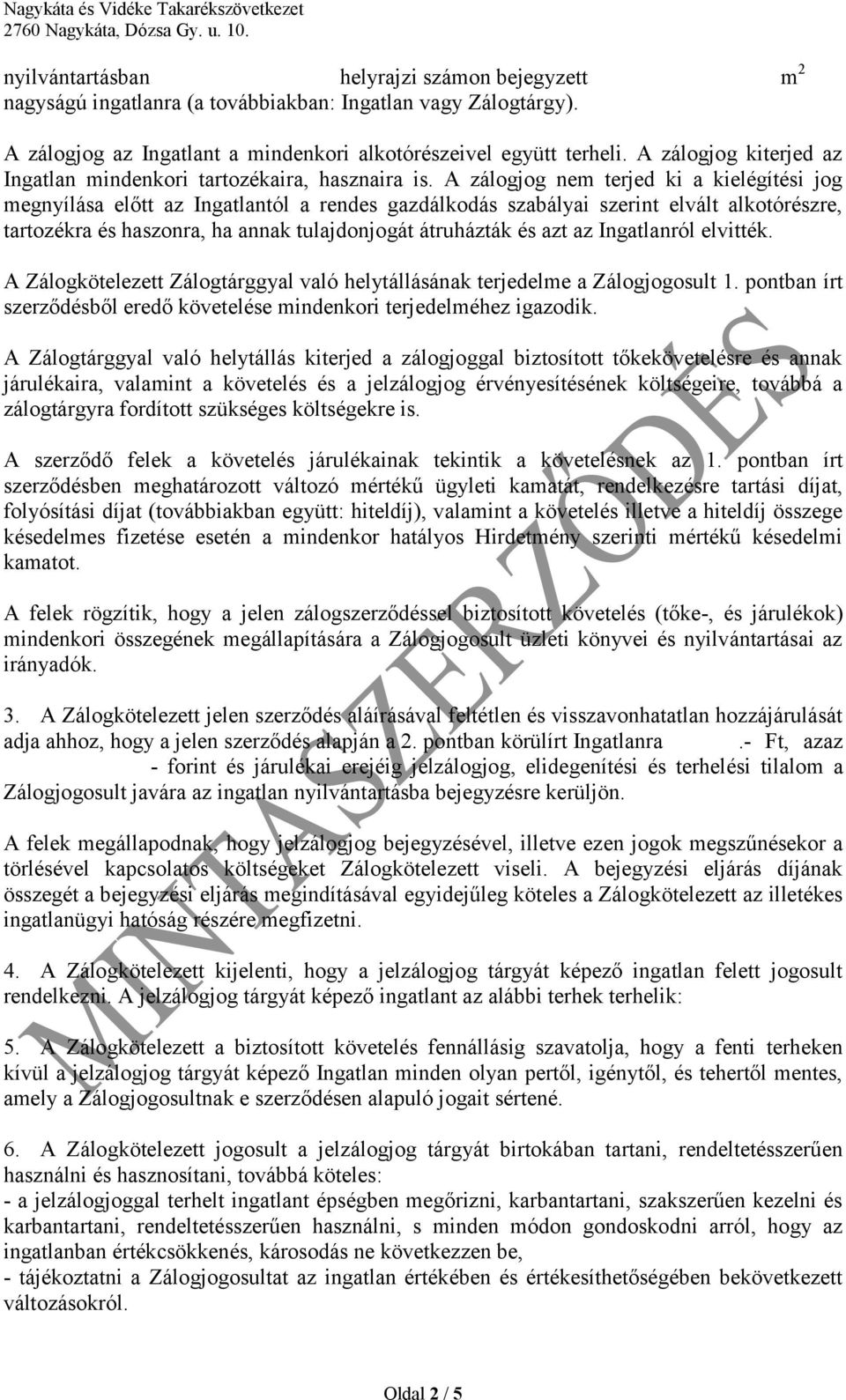 Nagykáta és Vidéke Takarékszövetkezet
2760 Nagykáta, Dózsa Gy. u. 10.

nyilvántartásban helyrajzi számon bejegyzett $m^2$ nagyságú ingatlanra (a továbbiakban: Ingatlan vagy Zálogtárgy).

A zálogjog az Ingatlant a mindenkori alkotórészeivel együtt terheli. A zálogjog kiterjed az Ingatlan mindenkori tartozékaira, hasznaira is. A zálogjog nem terjed ki a kielégítési jog megnyílása előtt az Ingatlantól a rendes gazdálkodás szabályai szerint elvált alkotórészre, tartozékra és haszonra, ha annak tulajdonjogát átruházták és azt az Ingatlanról elvitték.

A Zálogkötelezett Zálogtárggyal való helytállásának terjedelme a Zálogjogosult 1. pontban írt szerződésből eredő követelése mindenkori terjedelméhez igazodik.

A Zálogtárggyal való helytállás kiterjed a zálogjoggal biztosított tőkekövetelésre és annak járulékaira, valamint a követelés és a jelzálogjog érvényesítésének költségeire, továbbá a zálogtárgyra fordított szükséges költségekre is.

A szerződő felek a követelés járulékainak tekintik a követelésnek az 1. pontban írt szerződésben meghatározott változó mértékű ügyleti kamatát, rendelkezésre tartási díjat, folyósítási díjat (továbbiakban együtt: hiteldíj), valamint a követelés illetve a hiteldíj összege késedelmes fizetése esetén a mindenkor hatályos Hirdetmény szerinti mértékű késedelmi kamatot.

A felek rögzítik, hogy a jelen zálogszerződéssel biztosított követelés (tőke-, és járulékok) mindenkori összegének megállapítására a Zálogjogosult üzleti könyvei és nyilvántartásai az irányadók.

3. A Zálogkötelezett jelen szerződés aláírásával feltétlen és visszavonhatatlan hozzájárulását adja ahhoz, hogy a jelen szerződés alapján a 2. pontban körülírt Ingatlanra .- Ft, azaz - forint és járulékai erejéig jelzálogjog, elidegenítési és terhelési tilalom a Zálogjogosult javára az ingatlan nyilvántartásba bejegyzésre kerüljön.

A felek megállapodnak, hogy jelzálogjog bejegyzésével, illetve ezen jogok megszűnésekor a törlésével kapcsolatos költségeket Zálogkötelezett viseli. A bejegyzési eljárás díjának összegét a bejegyzési eljárás megindításával egyidejűleg köteles a Zálogkötelezett az illetékes ingatlanügyi hatóság részére megfizetni.

4. A Zálogkötelezett kijelenti, hogy a jelzálogjog tárgyát képező ingatlan felett jogosult rendelkezni. A jelzálogjog tárgyát képező ingatlant az alábbi terhek terhelik:

5. A Zálogkötelezett a biztosított követelés fennállásig szavatolja, hogy a fenti terheken kívül a jelzálogjog tárgyát képező Ingatlan minden olyan pertől, igénytől, és tehertől mentes, amely a Zálogjogosultnak e szerződésen alapuló jogait sértené.

6. A Zálogkötelezett jogosult a jelzálogjog tárgyát birtokában tartani, rendeltetésszerűen használni és hasznosítani, továbbá köteles:
- a jelzálogjoggal terhelt ingatlant épségben megőrizni, karbantartani, szakszerűen kezelni és karbantartani, rendeltetésszerűen használni, s minden módon gondoskodni arról, hogy az ingatlanban értékcsökkenés, károsodás ne következzen be,
- tájékoztatni a Zálogjogosultat az ingatlan értékében és értékesíthetőségében bekövetkezett változásokról.

MINTASZERZŐDÉS

Oldal 2 / 5